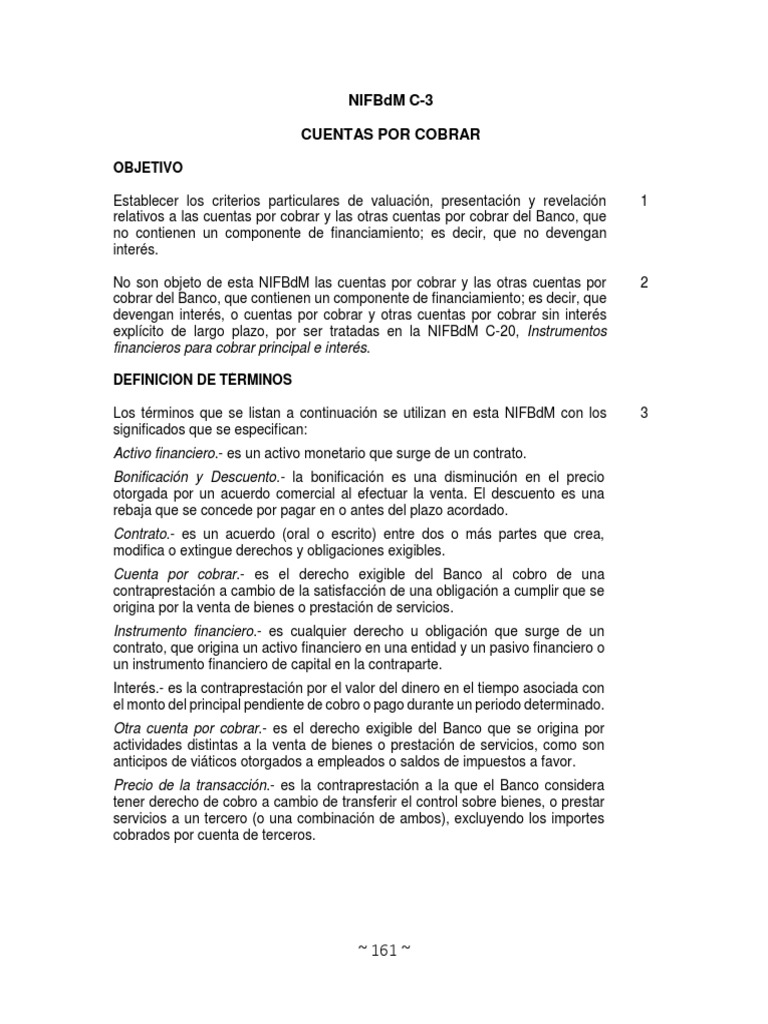 NIFBdM C-3

CUENTAS POR COBRAR

OBJETIVO

Establecer los criterios particulares de valuación, presentación y revelación relativos a las cuentas por cobrar y las otras cuentas por cobrar del Banco, que no contienen un componente de financiamiento; es decir, que no devengan interés.

1

No son objeto de esta NIFBdM las cuentas por cobrar y las otras cuentas por cobrar del Banco, que contienen un componente de financiamiento; es decir, que devengan interés, o cuentas por cobrar y otras cuentas por cobrar sin interés explícito de largo plazo, por ser tratadas en la NIFBdM C-20, Instrumentos financieros para cobrar principal e interés.

2

DEFINICION DE TERMINOS

Los términos que se listan a continuación se utilizan en esta NIFBdM con los significados que se especifican:

3

Activo financiero.- es un activo monetario que surge de un contrato.

Bonificación y Descuento.- la bonificación es una disminución en el precio otorgada por un acuerdo comercial al efectuar la venta. El descuento es una rebaja que se concede por pagar en o antes del plazo acordado.

Contrato.- es un acuerdo (oral o escrito) entre dos o más partes que crea, modifica o extingue derechos y obligaciones exigibles.

Cuenta por cobrar.- es el derecho exigible del Banco al cobro de una contraprestación a cambio de la satisfacción de una obligación a cumplir que se origina por la venta de bienes o prestación de servicios.

Instrumento financiero.- es cualquier derecho u obligación que surge de un contrato, que origina un activo financiero en una entidad y un pasivo financiero o un instrumento financiero de capital en la contraparte.

Interés.- es la contraprestación por el valor del dinero en el tiempo asociada con el monto del principal pendiente de cobro o pago durante un periodo determinado.

Otra cuenta por cobrar.- es el derecho exigible del Banco que se origina por actividades distintas a la venta de bienes o prestación de servicios, como son anticipos de viáticos otorgados a empleados o saldos de impuestos a favor.

Precio de la transacción.- es la contraprestación a la que el Banco considera tener derecho de cobro a cambio de transferir el control sobre bienes, o prestar servicios a un tercero (o una combinación de ambos), excluyendo los importes cobrados por cuenta de terceros.

~ 161 ~